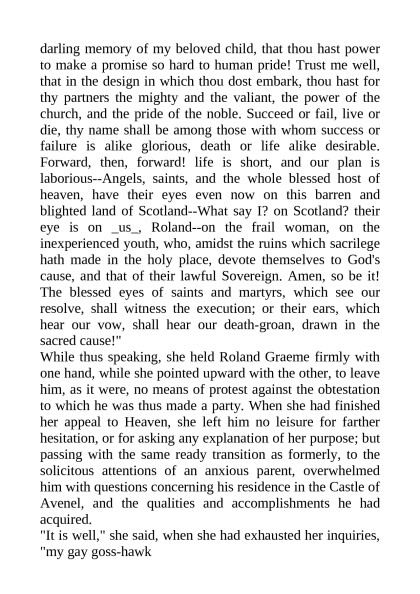 darling memory of my beloved child, that thou hast power to make a promise so hard to human pride! Trust me well, that in the design in which thou dost embark, thou hast for thy partners the mighty and the valiant, the power of the church, and the pride of the noble. Succeed or fail, live or die, thy name shall be among those with whom success or failure is alike glorious, death or life alike desirable. Forward, then, forward! life is short, and our plan is laborious--Angels, saints, and the whole blessed host of heaven, have their eyes even now on this barren and blighted land of Scotland--What say I? on Scotland? their eye is on _us_, Roland--on the frail woman, on the inexperienced youth, who, amidst the ruins which sacrilege hath made in the holy place, devote themselves to God's cause, and that of their lawful Sovereign. Amen, so be it! The blessed eyes of saints and martyrs, which see our resolve, shall witness the execution; or their ears, which hear our vow, shall hear our death-groan, drawn in the sacred cause!"
While thus speaking, she held Roland Graeme firmly with one hand, while she pointed upward with the other, to leave him, as it were, no means of protest against the obtestation to which he was thus made a party. When she had finished her appeal to Heaven, she left him no leisure for farther hesitation, or for asking any explanation of her purpose; but passing with the same ready transition as formerly, to the solicitous attentions of an anxious parent, overwhelmed him with questions concerning his residence in the Castle of Avenel, and the qualities and accomplishments he had acquired.
"It is well," she said, when she had exhausted her inquiries, "my gay goss-hawk